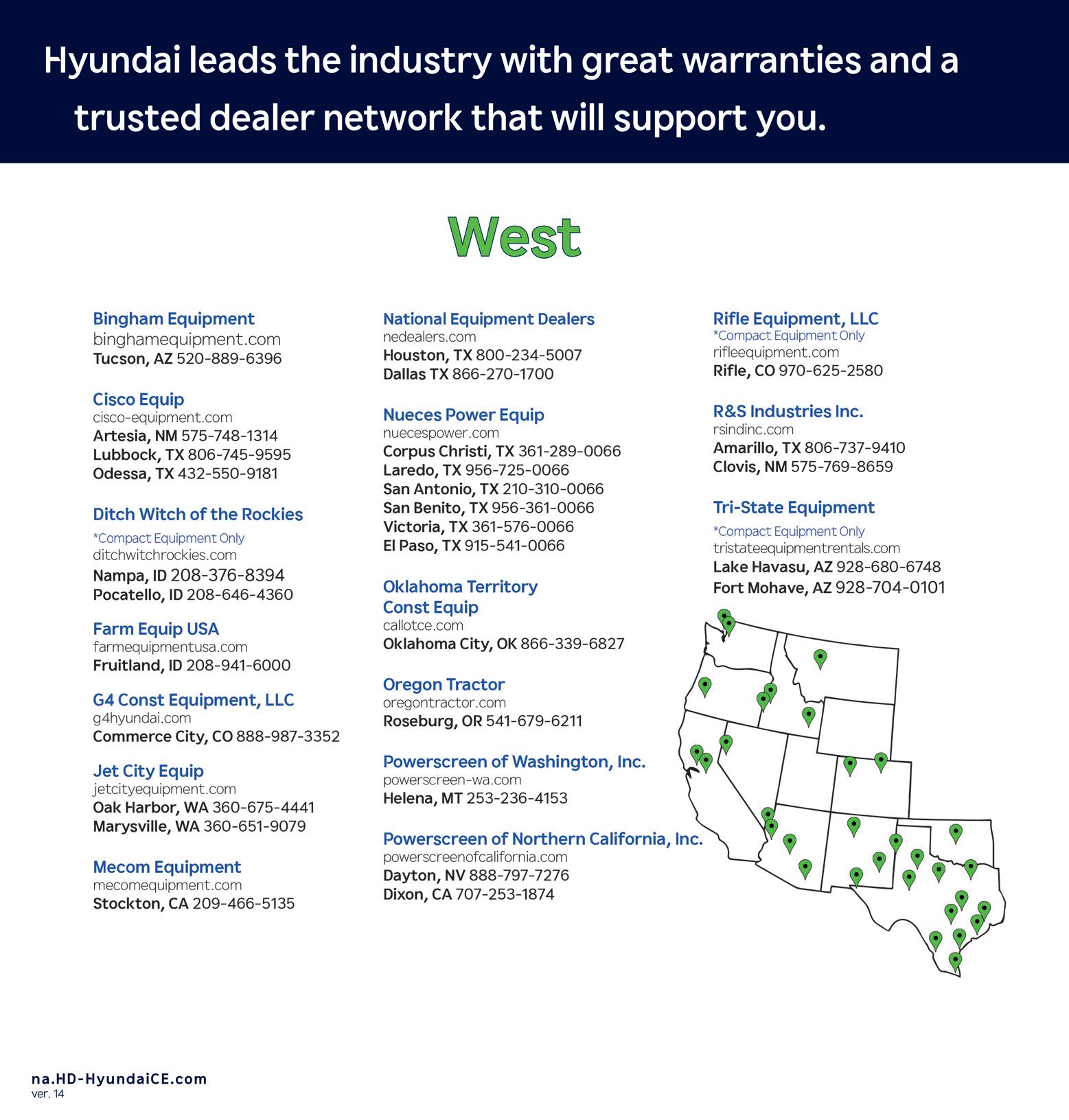 Hyundai leads the industry with great warranties and a trusted dealer network that will support you.

West

Bingham Equipment
binghamequipment.com
Tucson, AZ 520-889-6396

Cisco Equip
cisco-equipment.com
Artesia, NM 575-748-1314
Lubbock, TX 806-745-9595
Odessa, TX 432-550-9181

Ditch Witch of the Rockies
*Compact Equipment Only
ditchwitchrockies.com
Nampa, ID 208-376-8394
Pocatello, ID 208-646-4360

Farm Equip USA
farmequipmentusa.com
Fruitland, ID 208-941-6000

G4 Const Equipment, LLC
g4hyundai.com
Commerce City, CO 888-987-3352

Jet City Equip
jetcityequipment.com
Oak Harbor, WA 360-675-4441
Marysville, WA 360-651-9079

Mecom Equipment
mecomequipment.com
Stockton, CA 209-466-5135

National Equipment Dealers
nedealers.com
Houston, TX 800-234-5007
Dallas TX 866-270-1700

Nueces Power Equip
nuecespower.com
Corpus Christi, TX 361-289-0066
Laredo, TX 956-725-0066
San Antonio, TX 210-310-0066
San Benito, TX 956-361-0066
Victoria, TX 361-576-0066
El Paso, TX 915-541-0066

Oklahoma Territory Const Equip
callotce.com
Oklahoma City, OK 866-339-6827

Oregon Tractor
oregontractor.com
Roseburg, OR 541-679-6211

Powerscreen of Washington, Inc.
powerscreen-wa.com
Helena, MT 253-236-4153

Powerscreen of Northern California, Inc.
powerscreenofcalifornia.com
Dayton, NV 888-797-7276
Dixon, CA 707-253-1874

Rifle Equipment, LLC
*Compact Equipment Only
rifleequipment.com
Rifle, CO 970-625-2580

R&S Industries Inc.
rsindinc.com
Amarillo, TX 806-737-9410
Clovis, NM 575-769-8659

Tri-State Equipment
*Compact Equipment Only
tristateequipmentrentals.com
Lake Havasu, AZ 928-680-6748
Fort Mohave, AZ 928-704-0101

na.HD-HyundaiCE.com
ver. 14